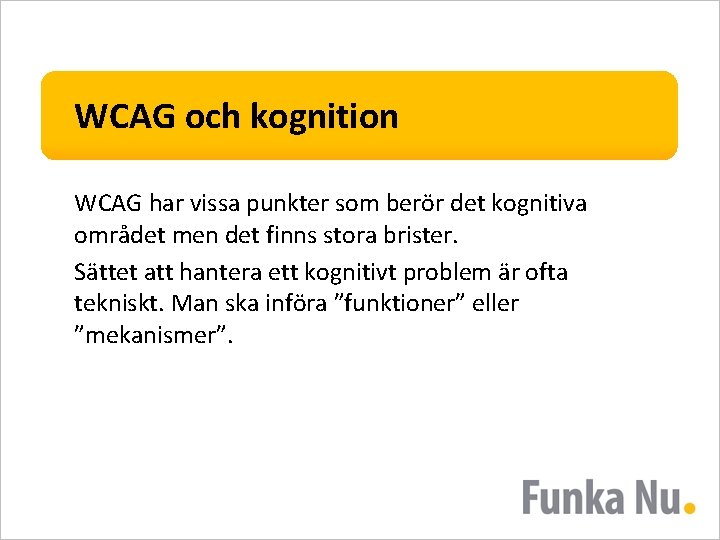 WCAG och kognition

WCAG har vissa punkter som berör det kognitiva området men det finns stora brister.

Sättet att hantera ett kognitivt problem är ofta tekniskt. Man ska införa "funktioner" eller "mekanismer".

Funka Nu.